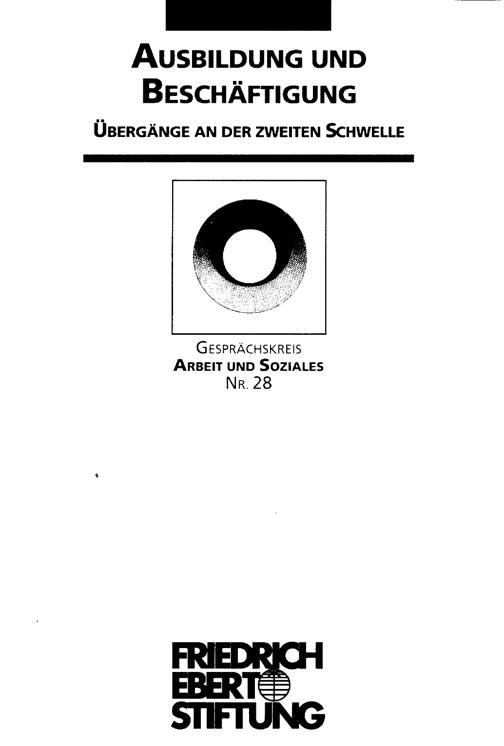 AUSBILDUNG UND BESCHÄFTIGUNG

ÜBERGÄNGE AN DER ZWEITEN SCHWELLE

GESPRÄCHSKREIS
ARBEIT UND SOZIALES
NR. 28

FRIEDRICH
EBERT
STIFTUNG